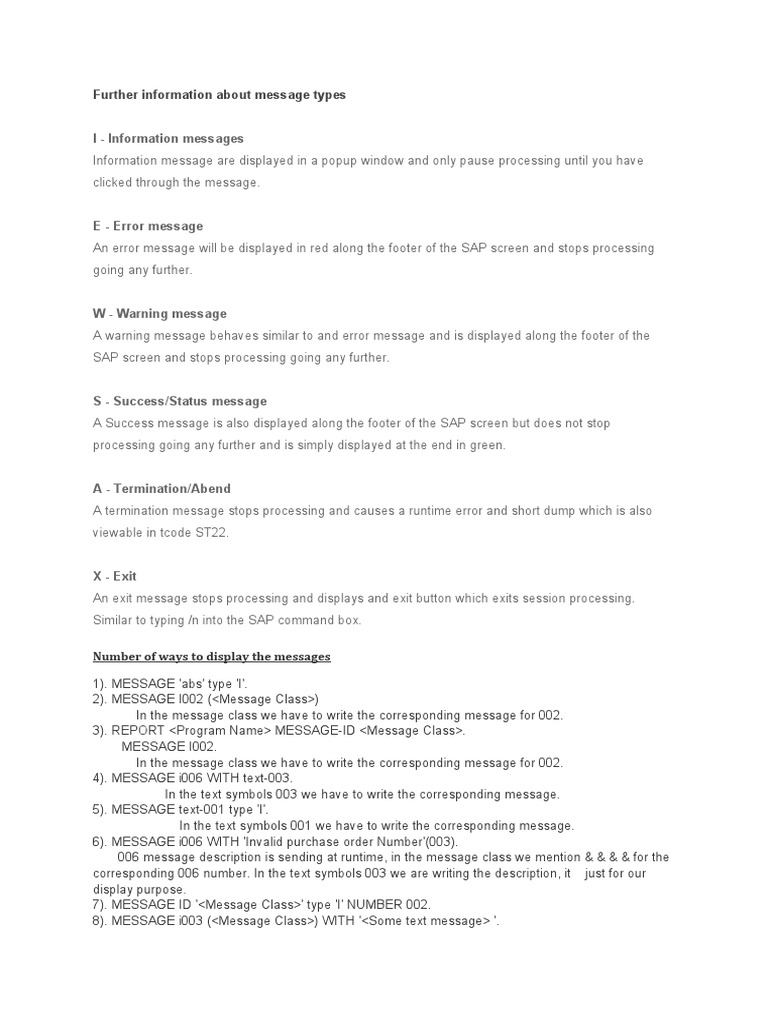 Further information about message types

I - Information messages
Information message are displayed in a popup window and only pause processing until you have clicked through the message.

E - Error message
An error message will be displayed in red along the footer of the SAP screen and stops processing going any further.

W - Warning message
A warning message behaves similar to and error message and is displayed along the footer of the SAP screen and stops processing going any further.

S - Success/Status message
A Success message is also displayed along the footer of the SAP screen but does not stop processing going any further and is simply displayed at the end in green.

A - Termination/Abend
A termination message stops processing and causes a runtime error and short dump which is also viewable in tcode ST22.

X - Exit
An exit message stops processing and displays and exit button which exits session processing. Similar to typing /n into the SAP command box.

Number of ways to display the messages

1). MESSAGE 'abs' type 'I'.
2). MESSAGE I002 (<Message Class>)
In the message class we have to write the corresponding message for 002.
3). REPORT <Program Name> MESSAGE-ID <Message Class>.
MESSAGE I002.
In the message class we have to write the corresponding message for 002.
4). MESSAGE i006 WITH text-003.
In the text symbols 003 we have to write the corresponding message.
5). MESSAGE text-001 type 'I'.
In the text symbols 001 we have to write the corresponding message.
6). MESSAGE i006 WITH 'Invalid purchase order Number'(003).
006 message description is sending at runtime, in the message class we mention & & & & for the corresponding 006 number. In the text symbols 003 we are writing the description, it just for our display purpose.
7). MESSAGE ID '<Message Class>' type 'I' NUMBER 002.
8). MESSAGE i003 (<Message Class>) WITH '<Some text message> '.